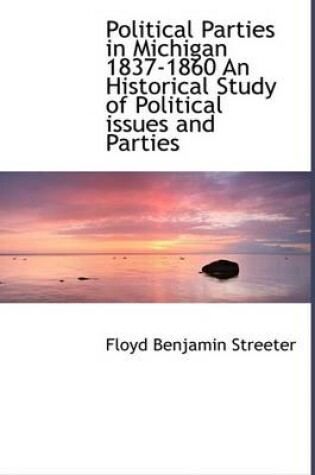 Political Parties in Michigan 1837-1860 An Historical Study of Political issues and Parties

Floyd Benjamin Streeter